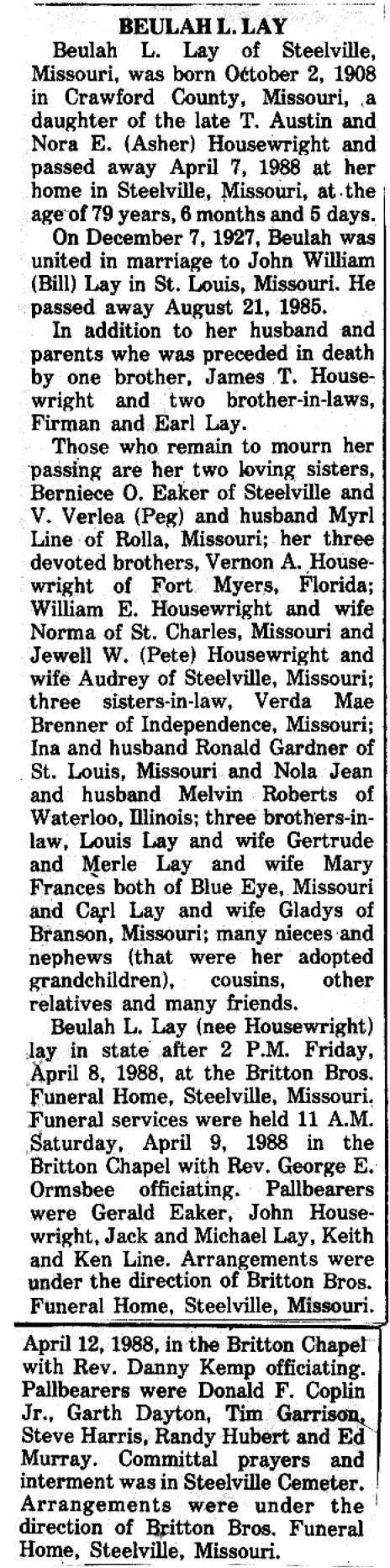 BEULAH L. LAY

Beulah L. Lay of Steelville, Missouri, was born October 2, 1908 in Crawford County, Missouri, a daughter of the late T. Austin and Nora E. (Asher) Housewright and passed away April 7, 1988 at her home in Steelville, Missouri, at the age of 79 years, 6 months and 5 days.

On December 7, 1927, Beulah was united in marriage to John William (Bill) Lay in St. Louis, Missouri. He passed away August 21, 1985.

In addition to her husband and parents whe was preceded in death by one brother, James T. Housewright and two brother-in-laws, Firman and Earl Lay.

Those who remain to mourn her passing are her two loving sisters, Berniece O. Eaker of Steelville and V. Verlea (Peg) and husband Myrl Line of Rolla, Missouri; her three devoted brothers, Vernon A. Housewright of Fort Myers, Florida; William E. Housewright and wife Norma of St. Charles, Missouri and Jewell W. (Pete) Housewright and wife Audrey of Steelville, Missouri; three sisters-in-law, Verda Mae Brenner of Independence, Missouri; Ina and husband Ronald Gardner of St. Louis, Missouri and Nola Jean and husband Melvin Roberts of Waterloo, Illinois; three brothers-in-law, Louis Lay and wife Gertrude and Merle Lay and wife Mary Frances both of Blue Eye, Missouri and Carl Lay and wife Gladys of Branson, Missouri; many nieces and nephews (that were her adopted grandchildren), cousins, other relatives and many friends.

Beulah L. Lay (nee Housewright) lay in state after 2 P.M. Friday, April 8, 1988, at the Britton Bros. Funeral Home, Steelville, Missouri. Funeral services were held 11 A.M. Saturday, April 9, 1988 in the Britton Chapel with Rev. George E. Ormsbee officiating. Pallbearers were Gerald Eaker, John Housewright, Jack and Michael Lay, Keith and Ken Line. Arrangements were under the direction of Britton Bros. Funeral Home, Steelville, Missouri.

April 12, 1988, in the Britton Chapel with Rev. Danny Kemp officiating. Pallbearers were Donald F. Coplin Jr., Garth Dayton, Tim Garrison, Steve Harris, Randy Hubert and Ed Murray. Committal prayers and interment was in Steelville Cemeter. Arrangements were under the direction of Britton Bros. Funeral Home, Steelville, Missouri.